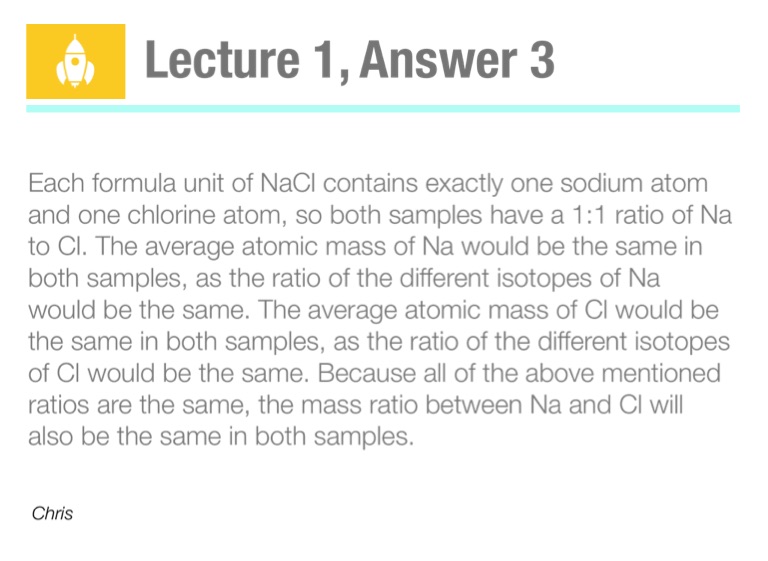 Lecture 1, Answer 3

Each formula unit of NaCl contains exactly one sodium atom and one chlorine atom, so both samples have a 1:1 ratio of Na to Cl. The average atomic mass of Na would be the same in both samples, as the ratio of the different isotopes of Na would be the same. The average atomic mass of Cl would be the same in both samples, as the ratio of the different isotopes of Cl would be the same. Because all of the above mentioned ratios are the same, the mass ratio between Na and Cl will also be the same in both samples.

Chris